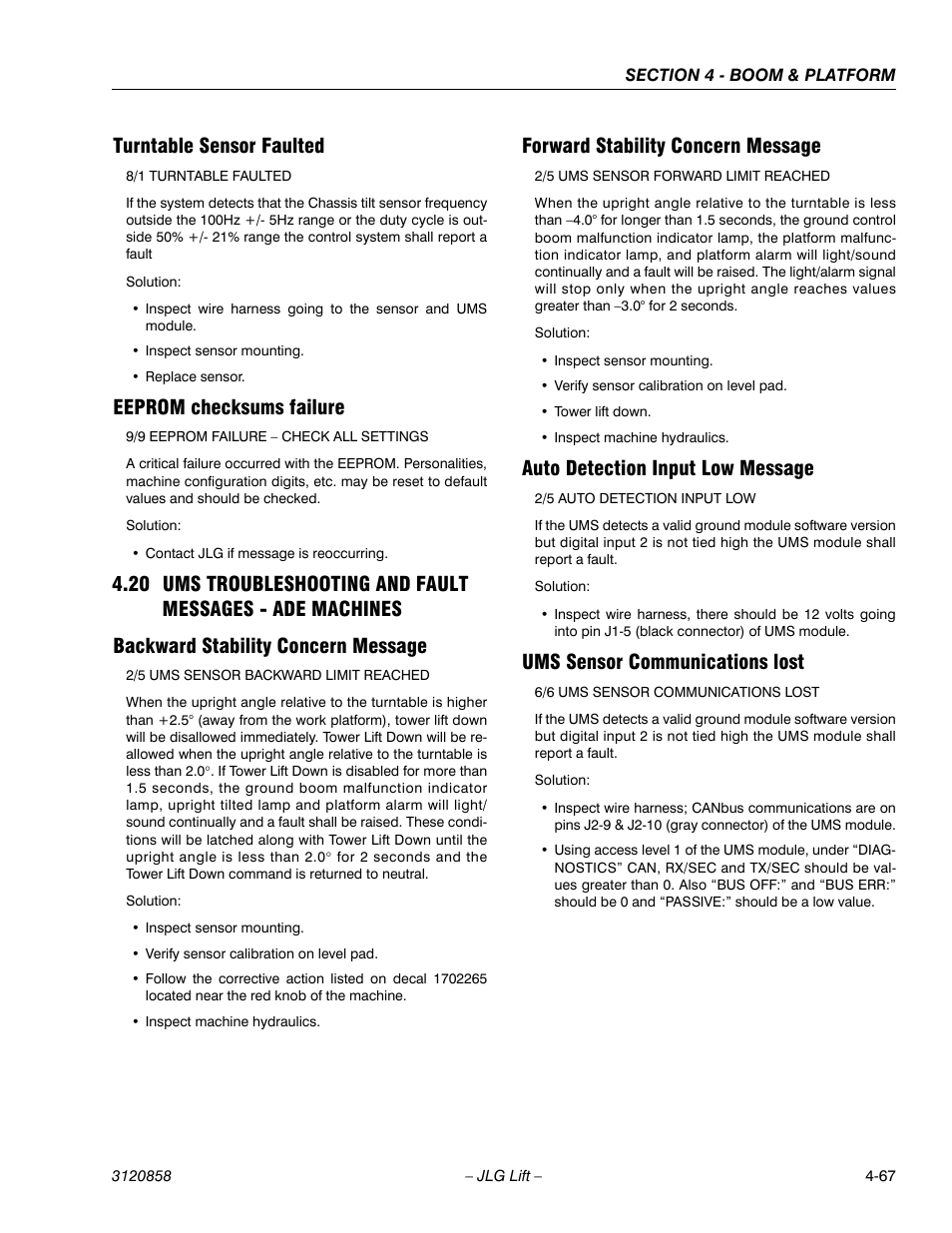 SECTION 4 - BOOM & PLATFORM

Turntable Sensor Faulted

8/1 TURNTABLE FAULTED

If the system detects that the Chassis tilt sensor frequency outside the 100Hz +/- 5Hz range or the duty cycle is outside 50% +/- 21% range the control system shall report a fault

Solution:

• Inspect wire harness going to the sensor and UMS module.

• Inspect sensor mounting.

• Replace sensor.

EEPROM checksums failure

9/9 EEPROM FAILURE – CHECK ALL SETTINGS

A critical failure occurred with the EEPROM. Personalities, machine configuration digits, etc. may be reset to default values and should be checked.

Solution:

• Contact JLG if message is reoccurring.

4.20 UMS TROUBLESHOOTING AND FAULT MESSAGES - ADE MACHINES

Backward Stability Concern Message

2/5 UMS SENSOR BACKWARD LIMIT REACHED

When the upright angle relative to the turntable is higher than +2.5° (away from the work platform), tower lift down will be disallowed immediately. Tower Lift Down will be re-allowed when the upright angle relative to the turntable is less than 2.0°. If Tower Lift Down is disabled for more than 1.5 seconds, the ground boom malfunction indicator lamp, upright tilted lamp and platform alarm will light/sound continually and a fault shall be raised. These conditions will be latched along with Tower Lift Down until the upright angle is less than 2.0° for 2 seconds and the Tower Lift Down command is returned to neutral.

Solution:

• Inspect sensor mounting.

• Verify sensor calibration on level pad.

• Follow the corrective action listed on decal 1702265 located near the red knob of the machine.

• Inspect machine hydraulics.

Forward Stability Concern Message

2/5 UMS SENSOR FORWARD LIMIT REACHED

When the upright angle relative to the turntable is less than –4.0° for longer than 1.5 seconds, the ground control boom malfunction indicator lamp, the platform malfunction indicator lamp, and platform alarm will light/sound continually and a fault will be raised. The light/alarm signal will stop only when the upright angle reaches values greater than –3.0° for 2 seconds.

Solution:

• Inspect sensor mounting.

• Verify sensor calibration on level pad.

• Tower lift down.

• Inspect machine hydraulics.

Auto Detection Input Low Message

2/5 AUTO DETECTION INPUT LOW

If the UMS detects a valid ground module software version but digital input 2 is not tied high the UMS module shall report a fault.

Solution:

• Inspect wire harness, there should be 12 volts going into pin J1-5 (black connector) of UMS module.

UMS Sensor Communications lost

6/6 UMS SENSOR COMMUNICATIONS LOST

If the UMS detects a valid ground module software version but digital input 2 is not tied high the UMS module shall report a fault.

Solution:

• Inspect wire harness; CANbus communications are on pins J2-9 & J2-10 (gray connector) of the UMS module.

• Using access level 1 of the UMS module, under “DIAGNOSTICS” CAN, RX/SEC and TX/SEC should be values greater than 0. Also “BUS OFF:” and “BUS ERR:” should be 0 and “PASSIVE:” should be a low value.

3120858 – JLG Lift – 4-67